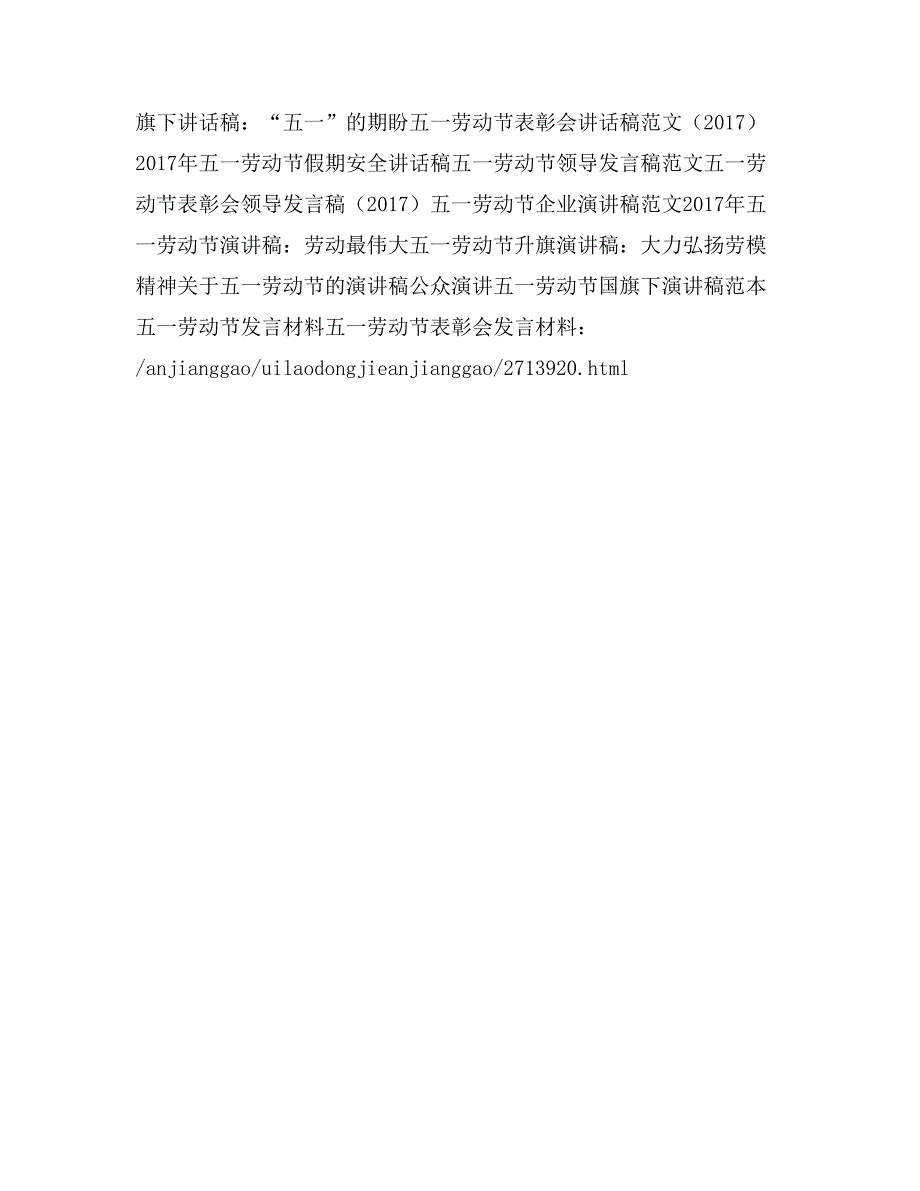 旗下讲话稿：“五一”的期盼五一劳动节表彰会讲话稿范文（2017）2017年五一劳动节假期安全讲话稿五一劳动节领导发言稿范文五一劳动节表彰会领导发言稿（2017）五一劳动节企业演讲稿范文2017年五一劳动节演讲稿：劳动最伟大五一劳动节升旗演讲稿：大力弘扬劳模精神关于五一劳动节的演讲稿公众演讲五一劳动节国旗下演讲稿范本五一劳动节发言材料五一劳动节表彰会发言材料：/anjianggao/uilaodongjieanjianggao/2713920.html